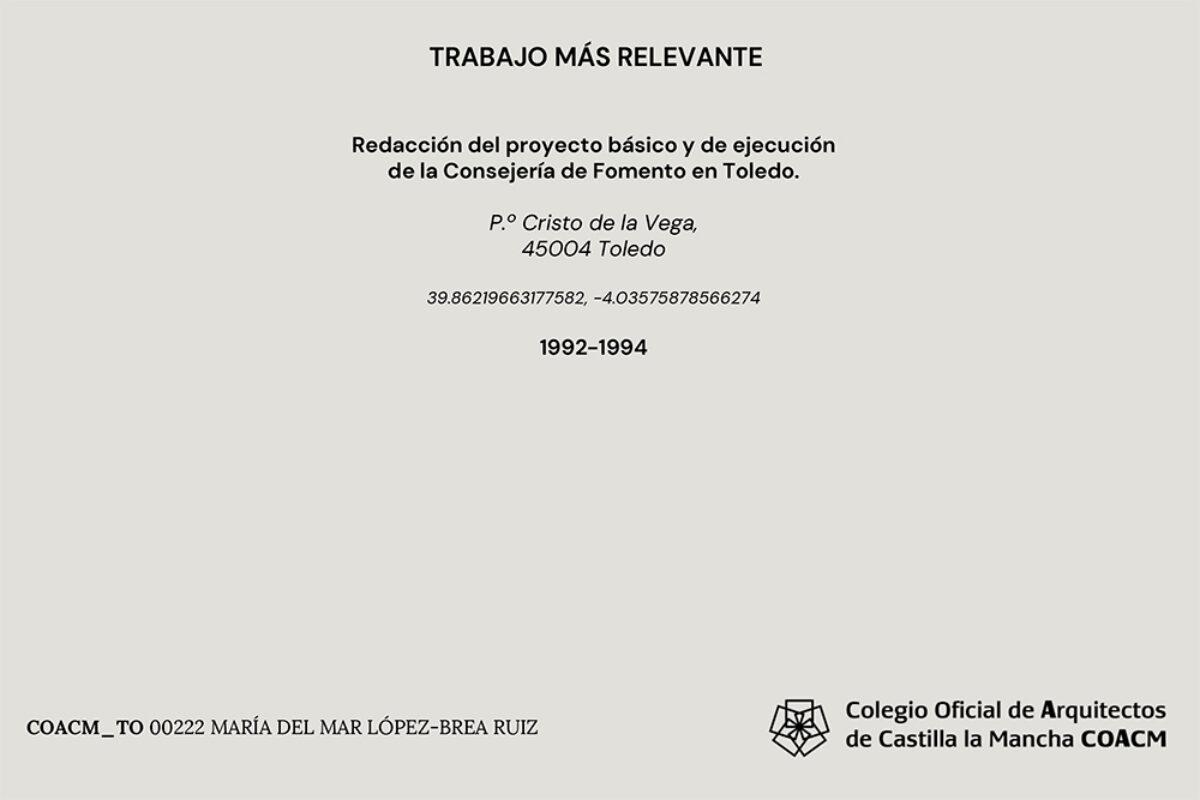 TRABAJO MÁS RELEVANTE

Redacción del proyecto básico y de ejecución de la Consejería de Fomento en Toledo.

P.º Cristo de la Vega,
45004 Toledo

39.86219663177582, -4.03575878566274

1992-1994

COACM_TO 00222 MARÍA DEL MAR LÓPEZ-BREA RUIZ

Colegio Oficial de Arquitectos de Castilla la Mancha COACM